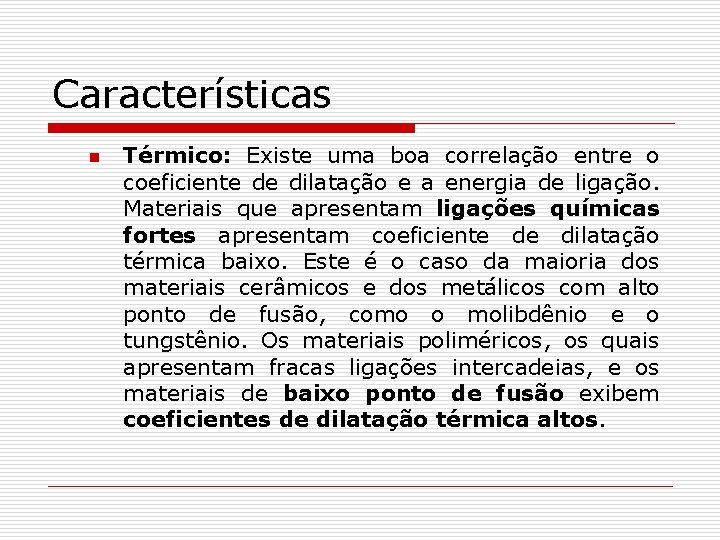 Características

Térmico: Existe uma boa correlação entre o coeficiente de dilatação e a energia de ligação. Materiais que apresentam ligações químicas fortes apresentam coeficiente de dilatação térmica baixo. Este é o caso da maioria dos materiais cerâmicos e dos metálicos com alto ponto de fusão, como o molibdênio e o tungstênio. Os materiais poliméricos, os quais apresentam fracas ligações intercadeias, e os materiais de baixo ponto de fusão exibem coeficientes de dilatação térmica altos.